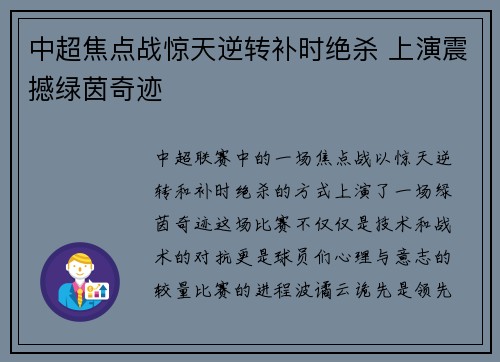 中超焦点战惊天逆转补时绝杀 上演震撼绿茵奇迹

中超联赛中的一场焦点战以惊天逆转和补时绝杀的方式上演了一场绿茵奇迹这场比赛不仅仅是技术和战术的对抗更是球员们心理与意志的较量比赛的进程波谲云诡先是领先